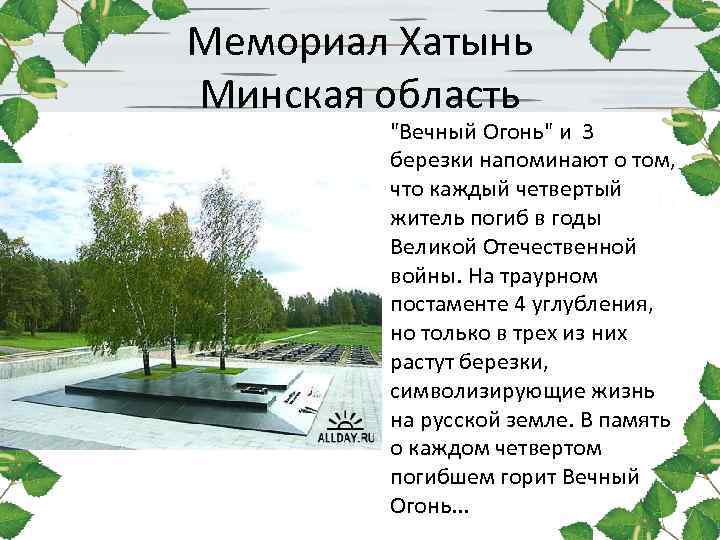 Мемориал Хатынь
Минская область

"Вечный Огонь" и 3 березки напоминают о том, что каждый четвертый житель погиб в годы Великой Отечественной войны. На траурном постаменте 4 углубления, но только в трех из них растут березки, символизирующие жизнь на русской земле. В память о каждом четвертом погибшем горит Вечный Огонь...

ALLDAY.RU